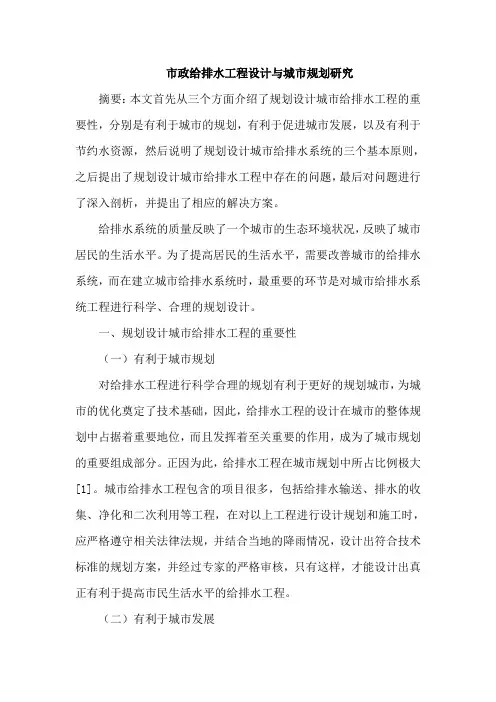 市政给排水工程设计与城市规划研究

摘要：本文首先从三个方面介绍了规划设计城市给排水工程的重要性，分别是有利于城市的规划，有利于促进城市发展，以及有利于节约水资源，然后说明了规划设计城市给排水系统的三个基本原则，之后提出了规划设计城市给排水工程中存在的问题，最后对问题进行了深入剖析，并提出了相应的解决方案。

给排水系统的质量反映了一个城市的生态环境状况，反映了城市居民的生活水平。为了提高居民的生活水平，需要改善城市的给排水系统，而在建立城市给排水系统时，最重要的环节是对城市给排水系统工程进行科学、合理的规划设计。

一、规划设计城市给排水工程的重要性

（一）有利于城市规划

对给排水工程进行科学合理的规划有利于更好的规划城市，为城市的优化奠定了技术基础，因此，给排水工程的设计在城市的整体规划中占据着重要地位，而且发挥着至关重要的作用，成为了城市规划的重要组成部分。正因为此，给排水工程在城市规划中所占比例极大[1]。城市给排水工程包含的项目很多，包括给排水输送、排水的收集、净化和二次利用等工程，在对以上工程进行设计规划和施工时，应严格遵守相关法律法规，并结合当地的降雨情况，设计出符合技术标准的规划方案，并经过专家的严格审核，只有这样，才能设计出真正有利于提高市民生活水平的给排水工程。

（二）有利于城市发展